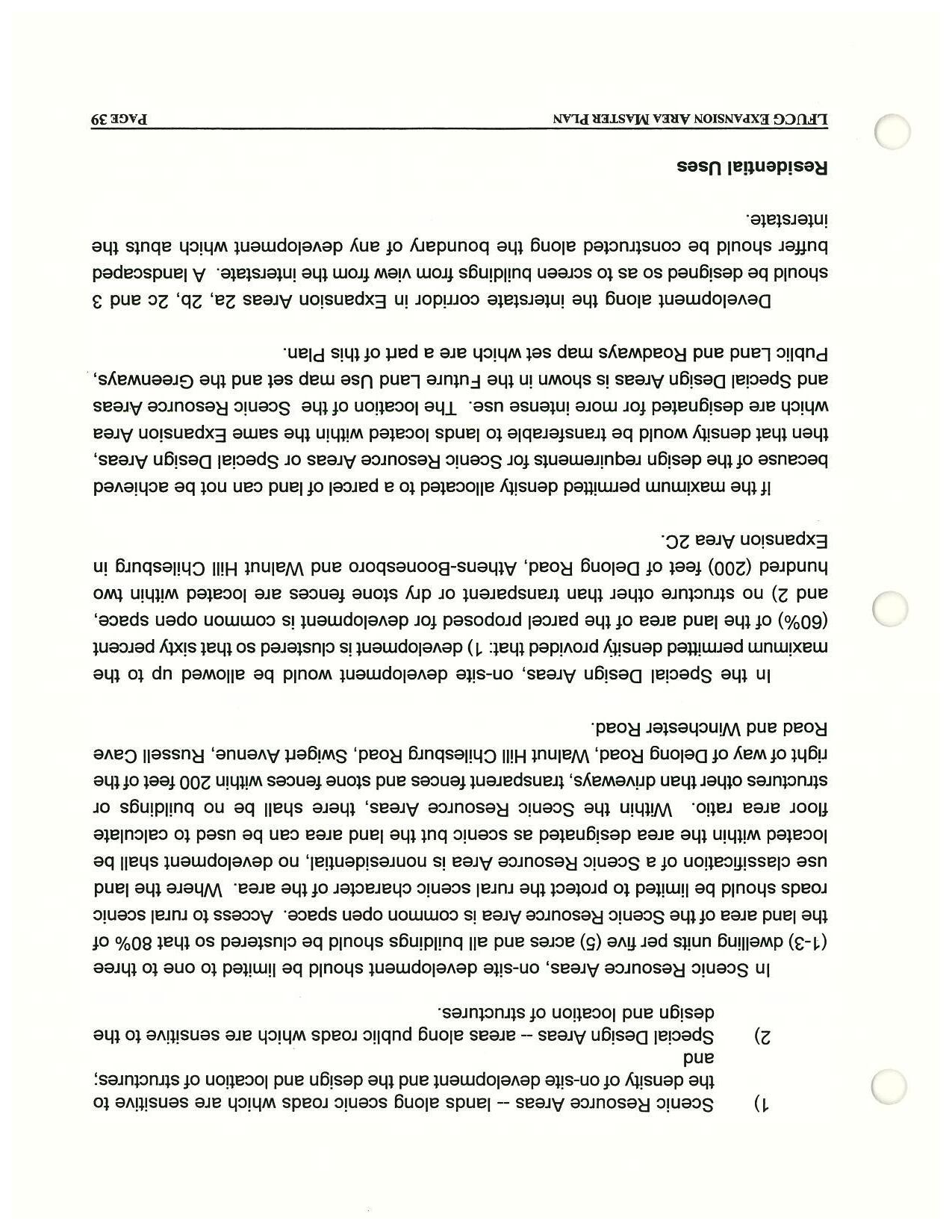 1) Scenic Resource Areas -- lands along scenic roads which are sensitive to the density of on-site development and the design and location of structures; and

2) Special Design Areas -- areas along public roads which are sensitive to the design and location of structures.

In Scenic Resource Areas, on-site development should be limited to one to three (1-3) dwelling units per five (5) acres and all buildings should be clustered so that 80% of the land area of the Scenic Resource Area is common open space. Access to rural scenic roads should be limited to protect the rural scenic character of the area. Where the land use classification of a Scenic Resource Area is nonresidential, no development shall be located within the area designated as scenic but the land area can be used to calculate floor area ratio. Within the Scenic Resource Areas, there shall be no buildings or structures other than driveways, transparent fences and stone fences within 200 feet of the right of way of Delong Road, Walnut Hill Chilesburg Road, Swigert Avenue, Russell Cave Road and Winchester Road.

In the Special Design Areas, on-site development would be allowed up to the maximum permitted density provided that: 1) development is clustered so that sixty percent (60%) of the land area of the parcel proposed for development is common open space, and 2) no structure other than transparent or dry stone fences are located within two hundred (200) feet of Delong Road, Athens-Boonesboro and Walnut Hill Chilesburg in Expansion Area 2C.

If the maximum permitted density allocated to a parcel of land can not be achieved because of the design requirements for Scenic Resource Areas or Special Design Areas, then that density would be transferable to lands located within the same Expansion Area which are designated for more intense use. The location of the Scenic Resource Areas and Special Design Areas is shown in the Future Land Use map set and the Greenways, Public Land and Roadways map set which are a part of this Plan.

Development along the interstate corridor in Expansion Areas 2a, 2b, 2c and 3 should be designed so as to screen buildings from view from the interstate. A landscaped buffer should be constructed along the boundary of any development which abuts the interstate.

Residential Uses

LFUCG EXPANSION AREA MASTER PLAN PAGE 39